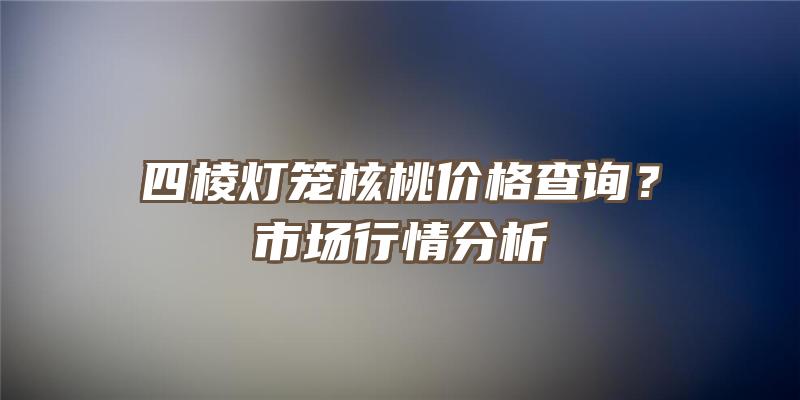 四棱灯笼核桃价格查询？
市场行情分析